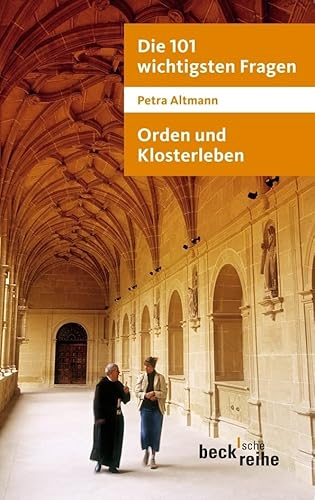 Die 101 wichtigsten Fragen

Petra Altmann

Orden und Klosterleben

beck'sche reihe